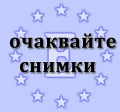 очаквайте снимки